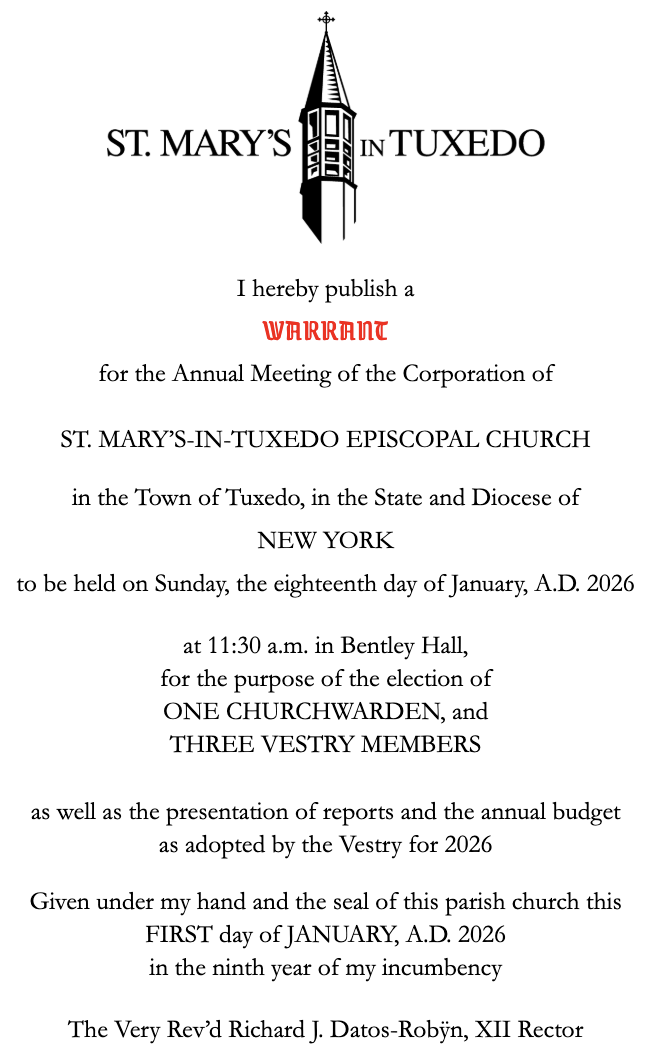 ST. MARY'S IN TUXEDO

I hereby publish a

WARRANT

for the Annual Meeting of the Corporation of

ST. MARY'S-IN-TUXEDO EPISCOPAL CHURCH

in the Town of Tuxedo, in the State and Diocese of

NEW YORK

to be held on Sunday, the eighteenth day of January, A.D. 2026

at 11:30 a.m. in Bentley Hall, for the purpose of the election of ONE CHURCHWARDEN, and THREE VESTRY MEMBERS

as well as the presentation of reports and the annual budget as adopted by the Vestry for 2026

Given under my hand and the seal of this parish church this FIRST day of JANUARY, A.D. 2026 in the ninth year of my incumbency

The Very Rev'd Richard J. Datos-Robÿn, XII Rector